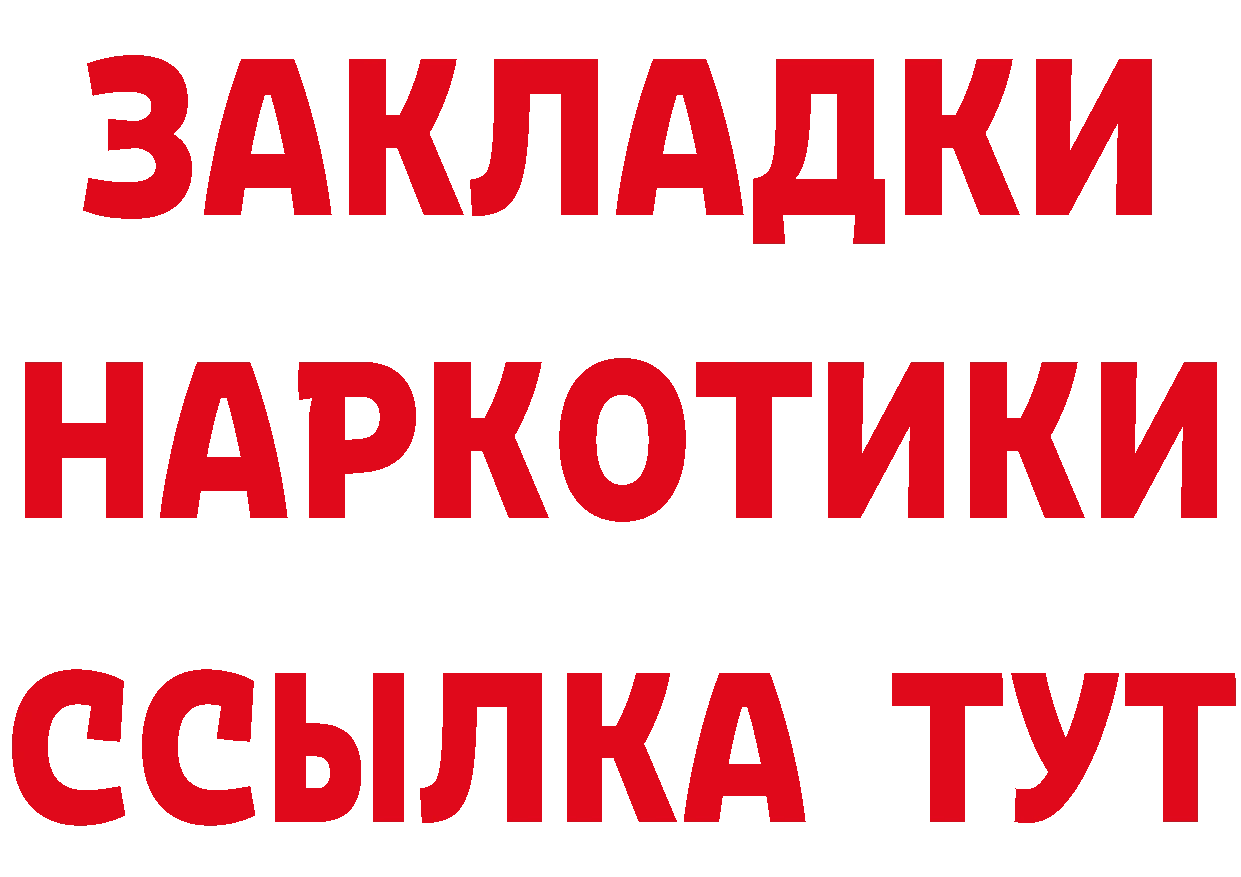 ЗАКЛАДКИ НАРКОТИКИ ССЫЛКА ТУТ